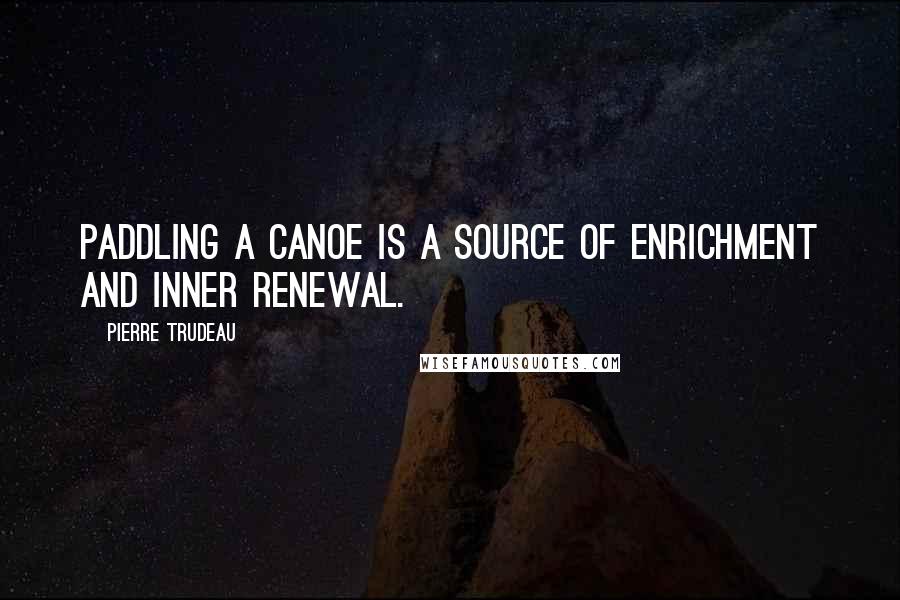 PADDLING A CANOE IS A SOURCE OF ENRICHMENT AND INNER RENEWAL.

PIERRE TRUDEAU

WISEFAMOUSQUOTES.COM